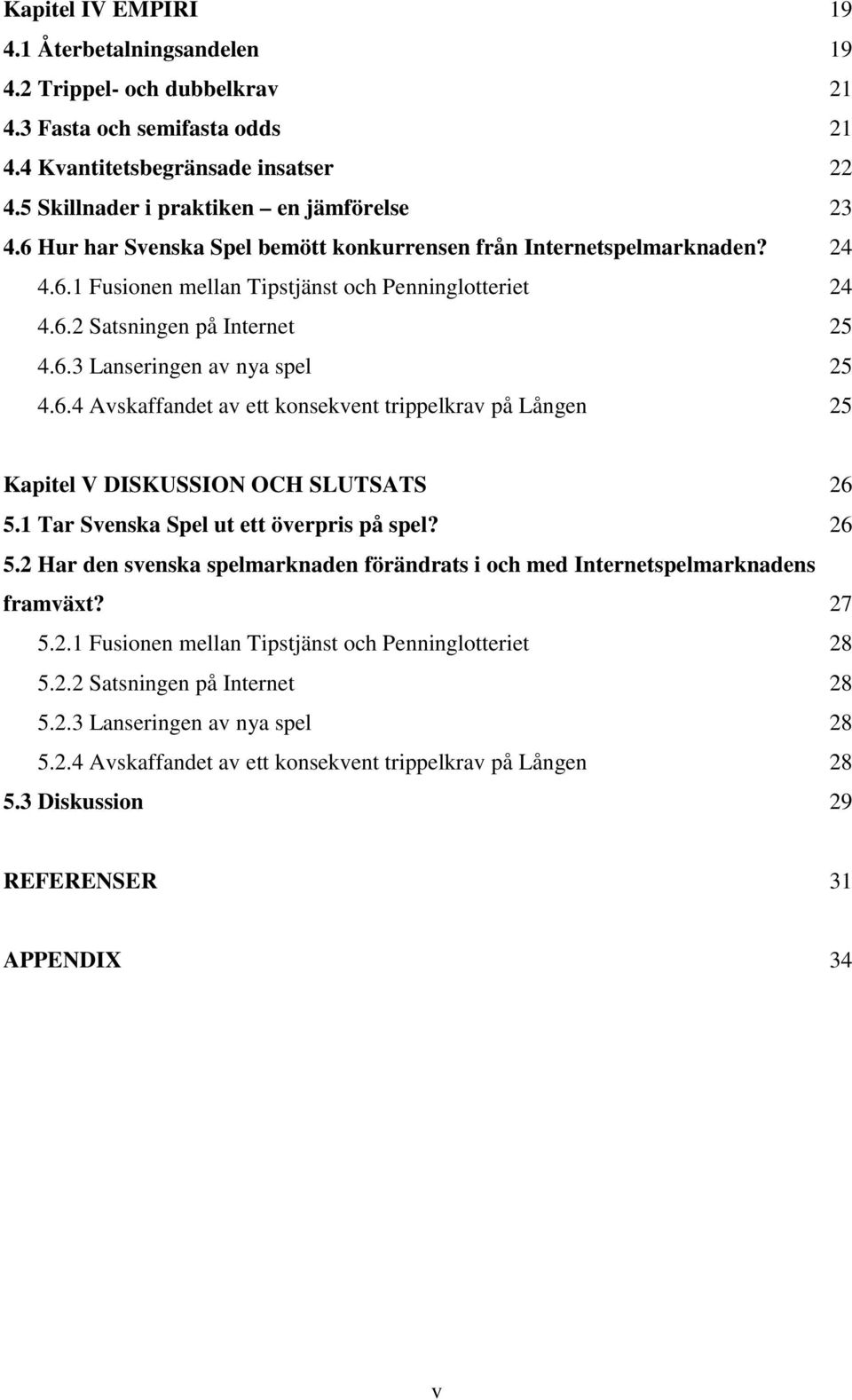 Kapitel IV EMPIRI 19
4.1 Återbetalningsandelen 19
4.2 Trippel- och dubbelkrav 21
4.3 Fasta och semifasta odds 21
4.4 Kvantitetsbegränsade insatser 22
4.5 Skillnader i praktiken – en jämförelse 23
4.6 Hur har Svenska Spel bemött konkurrensen från Internetspelmarknaden? 24
4.6.1 Fusionen mellan Tipstjänst och Penninglotteriet 24
4.6.2 Satsningen på Internet 25
4.6.3 Lanseringen av nya spel 25
4.6.4 Avskaffandet av ett konsekvent trippelkrav på Lången 25

Kapitel V DISKUSSION OCH SLUTSATS 26
5.1 Tar Svenska Spel ut ett överpris på spel? 26
5.2 Har den svenska spelmarknaden förändrats i och med Internetspelmarknadens framväxt? 27
5.2.1 Fusionen mellan Tipstjänst och Penninglotteriet 28
5.2.2 Satsningen på Internet 28
5.2.3 Lanseringen av nya spel 28
5.2.4 Avskaffandet av ett konsekvent trippelkrav på Lången 28
5.3 Diskussion 29

REFERENSER 31

APPENDIX 34

v